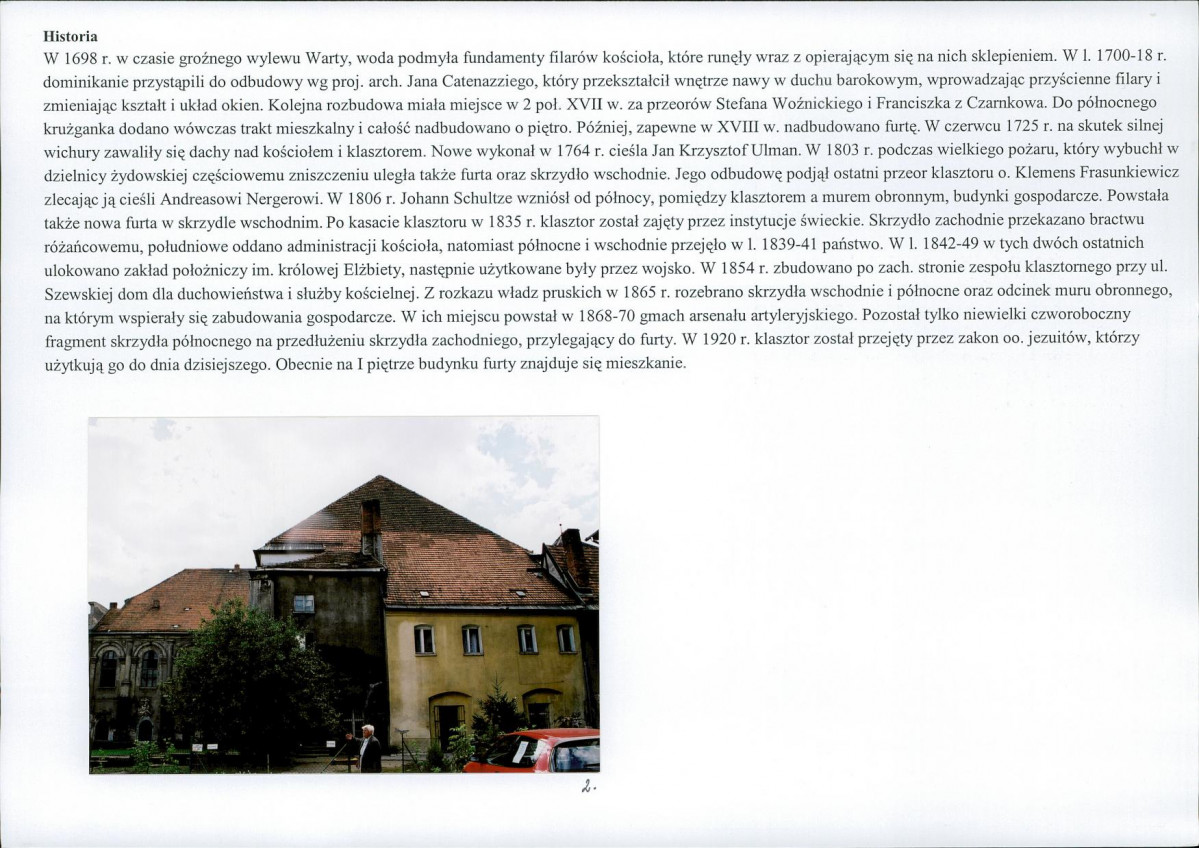 **Historia**

W 1698 r. w czasie groźnego wylewu Warty, woda podmyła fundamenty filarów kościoła, które runęły wraz z opierającym się na nich sklepieniem. W l. 1700-18 r. dominikanie przystąpili do odbudowy wg proj. arch. Jana Catenazziego, który przekształcił wnętrze nawy w duchu barokowym, wprowadzając przyścienne filary i zmieniając kształt i układ okien. Kolejna rozbudowa miała miejsce w 2 poł. XVII w. za przeorów Stefana Woźnickiego i Franciszka z Czarnkowa. Do północnego krużganka dodano wówczas trakt mieszkalny i całość nadbudowano o piętro. Później, zapewne w XVIII w. nadbudowano furtę. W czerwcu 1725 r. na skutek silnej wichury zawaliły się dachy nad kościołem i klasztorem. Nowe wykonał w 1764 r. cieśla Jan Krzysztof Ulman. W 1803 r. podczas wielkiego pożaru, który wybuchł w dzielnicy żydowskiej częściowemu zniszczeniu uległa także furta oraz skrzydło wschodnie. Jego odbudowę podjął ostatni przeor klasztoru o. Klemens Frasunkiewicz zlecając ją cieśli Andreasowi Nergerowi. W 1806 r. Johann Schultze wzniósł od północy, pomiędzy klasztorem a murem obronnym, budynki gospodarcze. Powstała także nowa furta w skrzydle wschodnim. Po kasacie klasztoru w 1835 r. klasztor został zajęty przez instytucje świeckie. Skrzydło zachodnie przekazano bractwu różańcowemu, południowe oddano administracji kościoła, natomiast północne i wschodnie przejęło w l. 1839-41 państwo. W l. 1842-49 w tych dwóch ostatnich ulokowano zakład położniczy im. królowej Elżbiety, następnie użytkowane były przez wojsko. W 1854 r. zbudowano po zach. stronie zespołu klasztornego przy ul. Szewskiej dom dla duchowieństwa i służby kościelnej. Z rozkazu władz pruskich w 1865 r. rozebrano skrzydła wschodnie i północne oraz odcinek muru obronnego, na którym wspierały się zabudowania gospodarcze. W ich miejscu powstał w 1868-70 gmach arsenału artyleryjskiego. Pozostał tylko niewielki czworoboczny fragment skrzydła północnego na przedłużeniu skrzydła zachodniego, przylegający do furty. W 1920 r. klasztor został przejęty przez zakon oo. jezuitów, którzy użytkują go do dnia dzisiejszego. Obecnie na I piętrze budynku furty znajduje się mieszkanie.

2.